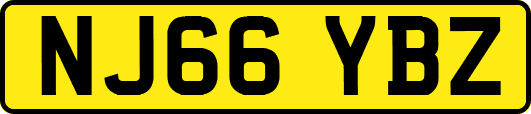 NJ66 YBZ